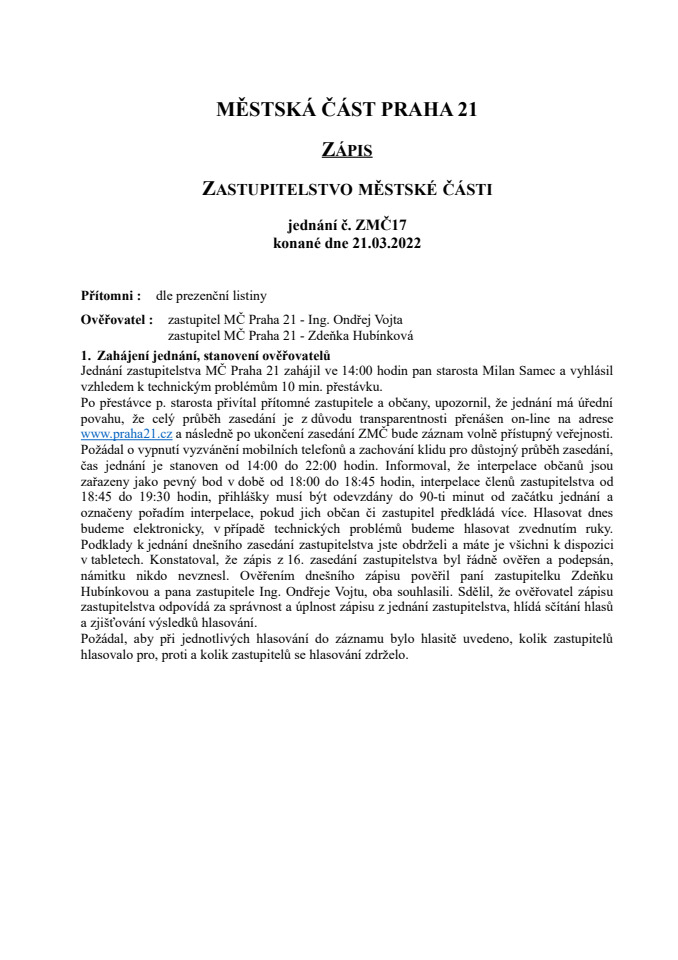 MĚSTSKÁ ČÁST PRAHA 21

ZÁPIS

ZASTUPITELSTVO MĚSTSKÉ ČÁSTI

jednání č. ZMČ17
konané dne 21.03.2022

Přítomni : dle prezenční listiny

Ověřovatel : zastupitel MČ Praha 21 - Ing. Ondřej Vojta
zastupitel MČ Praha 21 - Zdeňka Hubínková

1. Zahájení jednání, stanovení ověřovatelů
Jednání zastupitelstva MČ Praha 21 zahájil ve 14:00 hodin pan starosta Milan Samec a vyhlásil vzhledem k technickým problémům 10 min. přestávku.
Po přestávce p. starosta přivítal přítomné zastupitele a občany, upozornil, že jednání má úřední povahu, že celý průběh zasedání je z důvodu transparentnosti přenášen on-line na adrese www.praha21.cz a následně po ukončení zasedání ZMČ bude záznam volně přístupný veřejnosti. Požádal o vypnutí vyzvánění mobilních telefonů a zachování klidu pro důstojný průběh zasedání, čas jednání je stanoven od 14:00 do 22:00 hodin. Informoval, že interpelace občanů jsou zařazeny jako pevný bod v době od 18:00 do 18:45 hodin, interpelace členů zastupitelstva od 18:45 do 19:30 hodin, přihlášky musí být odevzdány do 90-ti minut od začátku jednání a označeny pořadím interpelace, pokud jich občan či zastupitel předkládá více. Hlasovat dnes budeme elektronicky, v případě technických problémů budeme hlasovat zvednutím ruky. Podklady k jednání dnešního zasedání zastupitelstva jste obdrželi a máte je všichni k dispozici v tabletech. Konstatoval, že zápis z 16. zasedání zastupitelstva byl řádně ověřen a podepsán, námitku nikdo nevznesl. Ověřením dnešního zápisu pověřil paní zastupitelku Zdeňku Hubínkovou a pana zastupitele Ing. Ondřeje Vojtu, oba souhlasili. Sdělil, že ověřovatel zápisu zastupitelstva odpovídá za správnost a úplnost zápisu z jednání zastupitelstva, hlídá sčítání hlasů a zjišťování výsledků hlasování.
Požádal, aby při jednotlivých hlasování do záznamu bylo hlasitě uvedeno, kolik zastupitelů hlasovalo pro, proti a kolik zastupitelů se hlasování zdrželo.